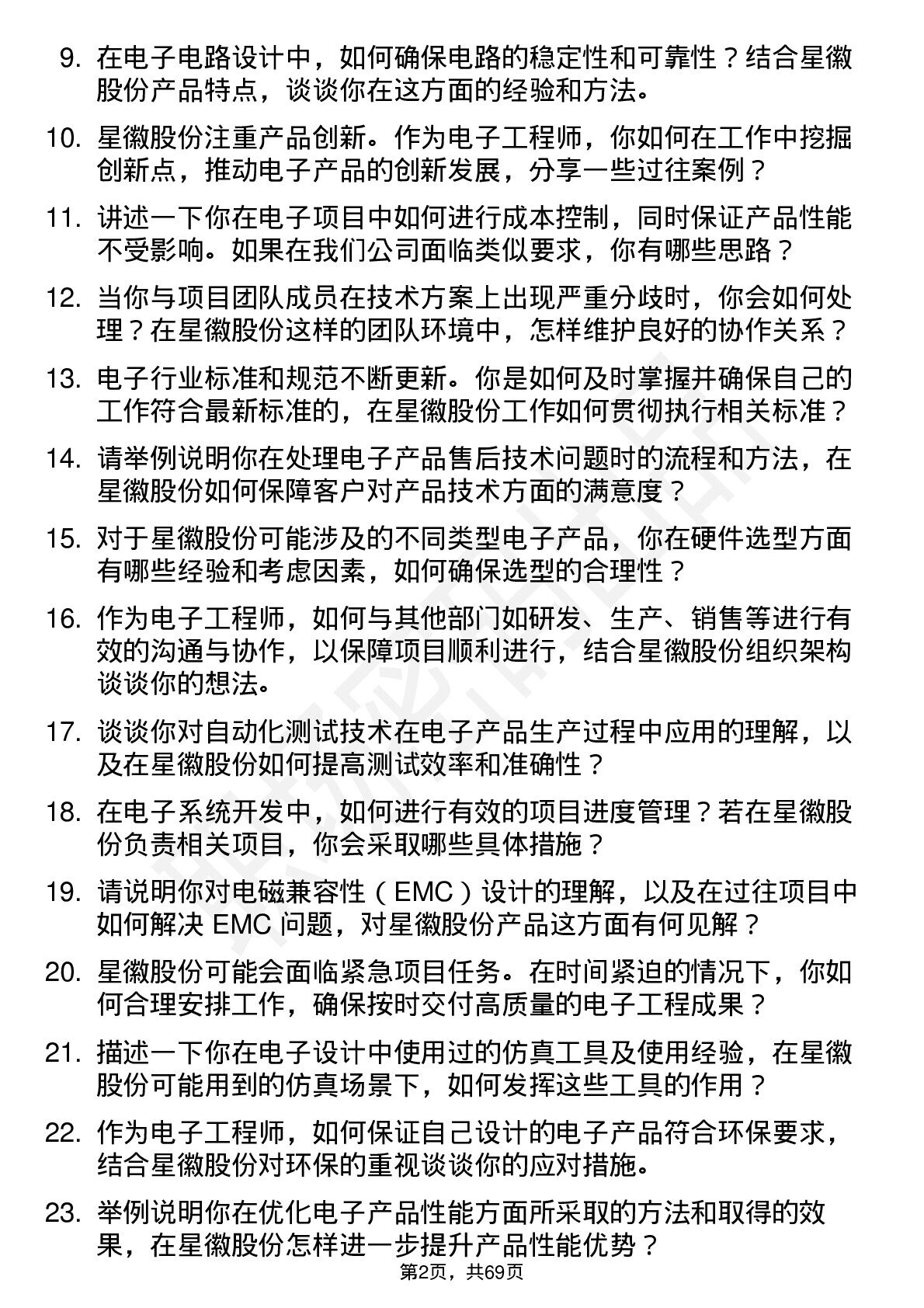 9. 在电子电路设计中，如何确保电路的稳定性和可靠性？结合星徽股份产品特点，谈谈你在这方面的经验和方法。

10. 星徽股份注重产品创新。作为电子工程师，你如何在工作中挖掘创新点，推动电子产品的创新发展，分享一些过往案例？

11. 讲述一下你在电子项目中如何进行成本控制，同时保证产品性能不受影响。如果在我们公司面临类似要求，你有哪些思路？

12. 当你与项目团队成员在技术方案上出现严重分歧时，你会如何处理？在星徽股份这样的团队环境中，怎样维护良好的协作关系？

13. 电子行业标准和规范不断更新。你是如何及时掌握并确保自己的工作符合最新标准的，在星徽股份工作如何贯彻执行相关标准？

14. 请举例说明你在处理电子产品售后技术问题时的流程和方法，在星徽股份如何保障客户对产品技术方面的满意度？

15. 对于星徽股份可能涉及的不同类型电子产品，你在硬件选型方面有哪些经验和考虑因素，如何确保选型的合理性？

16. 作为电子工程师，如何与其他部门如研发、生产、销售等进行有效的沟通与协作，以保障项目顺利进行，结合星徽股份组织架构谈谈你的想法。

17. 谈谈你对自动化测试技术在电子产品生产过程中应用的理解，以及在星徽股份如何提高测试效率和准确性？

18. 在电子系统开发中，如何进行有效的项目进度管理？若在星徽股份负责相关项目，你会采取哪些具体措施？

19. 请说明你对电磁兼容性（EMC）设计的理解，以及在过往项目中如何解决 EMC 问题，对星徽股份产品这方面有何见解？

20. 星徽股份可能会面临紧急项目任务。在时间紧迫的情况下，你如何合理安排工作，确保按时交付高质量的电子工程成果？

21. 描述一下你在电子设计中使用过的仿真工具及使用经验，在星徽股份可能用到的仿真场景下，如何发挥这些工具的作用？

22. 作为电子工程师，如何保证自己设计的电子产品符合环保要求，结合星徽股份对环保的重视谈谈你的应对措施。

23. 举例说明你在优化电子产品性能方面所采取的方法和取得的效果，在星徽股份怎样进一步提升产品性能优势？

第2页，共69页